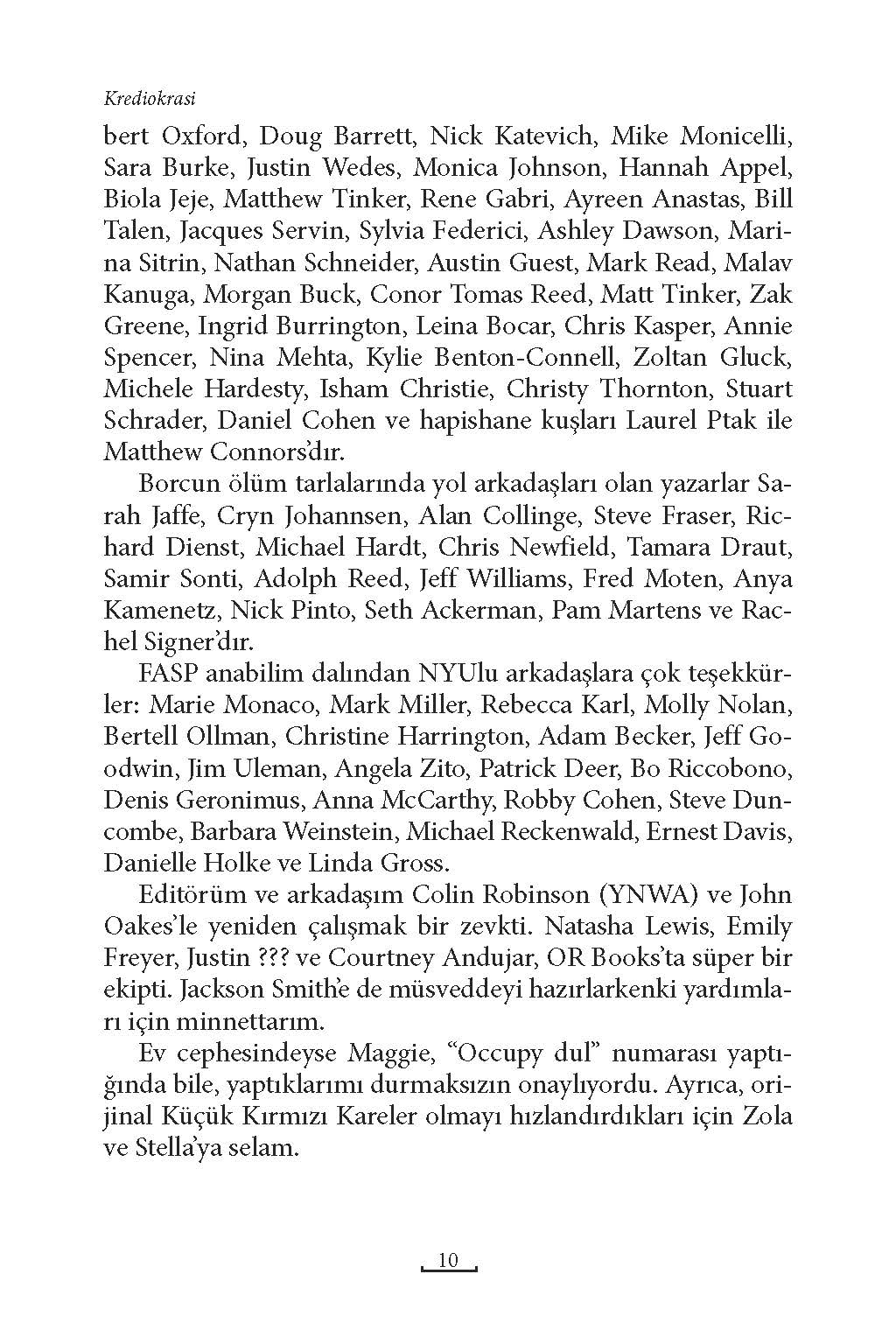 Krediokrasi

bert Oxford, Doug Barrett, Nick Katevich, Mike Monicelli, Sara Burke, Justin Wedes, Monica Johnson, Hannah Appel, Biola Jeje, Matthew Tinker, Rene Gabri, Ayreen Anastas, Bill Talen, Jacques Servin, Sylvia Federici, Ashley Dawson, Marina Sitrin, Nathan Schneider, Austin Guest, Mark Read, Malav Kanuga, Morgan Buck, Conor Tomas Reed, Matt Tinker, Zak Greene, Ingrid Burrington, Leina Bocar, Chris Kasper, Annie Spencer, Nina Mehta, Kylie Benton-Connell, Zoltan Gluck, Michele Hardesty, Isham Christie, Christy Thornton, Stuart Schrader, Daniel Cohen ve hapishane kuşları Laurel Ptak ile Matthew Connors'dır.

Borcun ölüm tarlalarında yol arkadaşları olan yazarlar Sarah Jaffe, Cryn Johannsen, Alan Collinge, Steve Fraser, Richard Dienst, Michael Hardt, Chris Newfield, Tamara Draut, Samir Sonti, Adolph Reed, Jeff Williams, Fred Moten, Anya Kamenetz, Nick Pinto, Seth Ackerman, Pam Martens ve Rachel Signer'dır.

FASP anabilim dalından NYUlu arkadaşlara çok teşekkürler: Marie Monaco, Mark Miller, Rebecca Karl, Molly Nolan, Bertell Ollman, Christine Harrington, Adam Becker, Jeff Goodwin, Jim Uleman, Angela Zito, Patrick Deer, Bo Riccobono, Denis Geronimus, Anna McCarthy, Robby Cohen, Steve Duncombe, Barbara Weinstein, Michael Reckenwald, Ernest Davis, Danielle Holke ve Linda Gross.

Editörüm ve arkadaşım Colin Robinson (YNWA) ve John Oakes'le yeniden çalışmak bir zevkti. Natasha Lewis, Emily Freyer, Justin ??? ve Courtney Andujar, OR Books'ta süper bir ekipti. Jackson Smith'e de müsveddeyi hazırlarkenki yardımları için minnettarım.

Ev cephesindeyse Maggie, "Occupy dul" numarası yaptığında bile, yaptıklarımı durmaksızın onaylıyordu. Ayrıca, orijinal Küçük Kırmızı Kareler olmayı hızlandırdıkları için Zola ve Stella'ya selam.

10